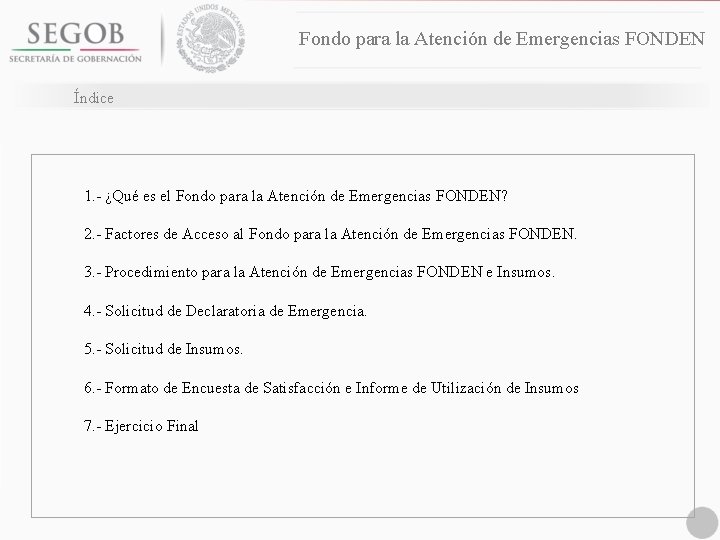 SEGOB
SECRETARÍA DE GOBERNACIÓN

ESTADOS UNIDOS MEXICANOS

Fondo para la Atención de Emergencias FONDEN

Índice

1.- ¿Qué es el Fondo para la Atención de Emergencias FONDEN?

2.- Factores de Acceso al Fondo para la Atención de Emergencias FONDEN.

3.- Procedimiento para la Atención de Emergencias FONDEN e Insumos.

4.- Solicitud de Declaratoria de Emergencia.

5.- Solicitud de Insumos.

6.- Formato de Encuesta de Satisfacción e Informe de Utilización de Insumos

7.- Ejercicio Final